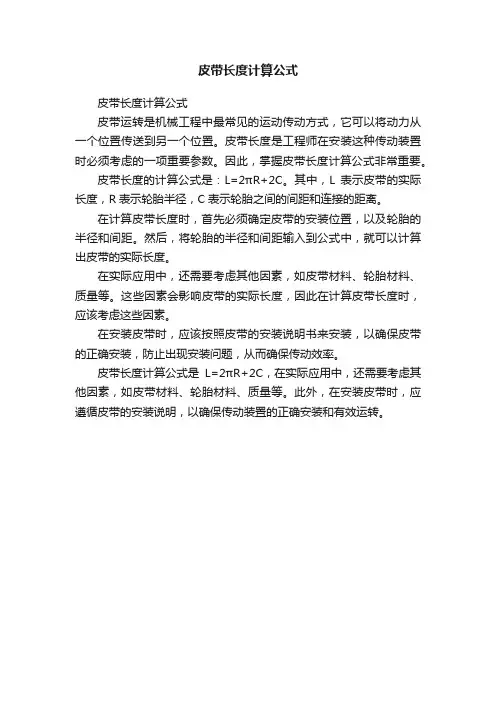 皮带长度计算公式

皮带长度计算公式

皮带运转是机械工程中最常见的运动传动方式，它可以将动力从一个位置传送到另一个位置。皮带长度是工程师在安装这种传动装置时必须考虑的一项重要参数。因此，掌握皮带长度计算公式非常重要。

皮带长度的计算公式是：$L=2\pi R+2C$。其中，L 表示皮带的实际长度，R 表示轮胎半径，C 表示轮胎之间的间距和连接的距离。

在计算皮带长度时，首先必须确定皮带的安装位置，以及轮胎的半径和间距。然后，将轮胎的半径和间距输入到公式中，就可以计算出皮带的实际长度。

在实际应用中，还需要考虑其他因素，如皮带材料、轮胎材料、质量等。这些因素会影响皮带的实际长度，因此在计算皮带长度时，应该考虑这些因素。

在安装皮带时，应该按照皮带的安装说明书来安装，以确保皮带的正确安装，防止出现安装问题，从而确保传动效率。

皮带长度计算公式是 $L=2\pi R+2C$，在实际应用中，还需要考虑其他因素，如皮带材料、轮胎材料、质量等。此外，在安装皮带时，应遵循皮带的安装说明，以确保传动装置的正确安装和有效运转。